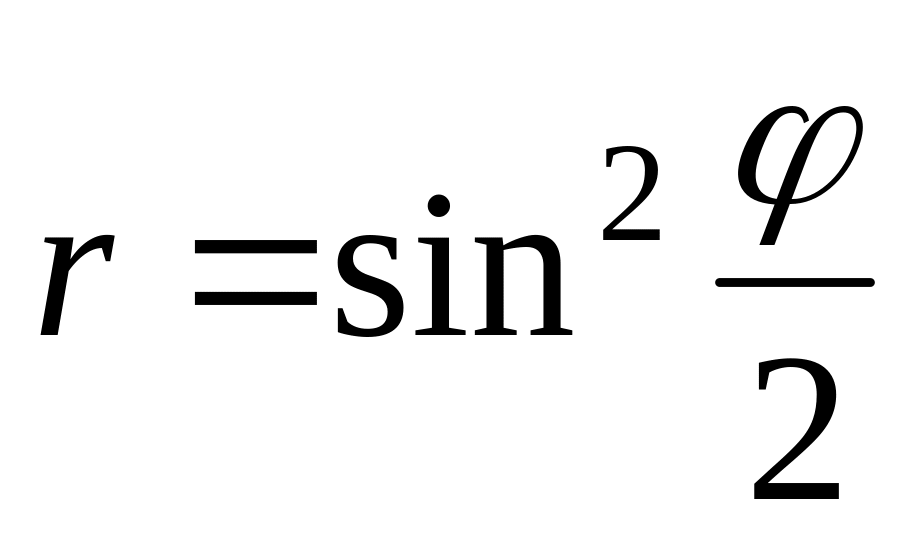 $r = \sin^2 \frac{\varphi}{2}$